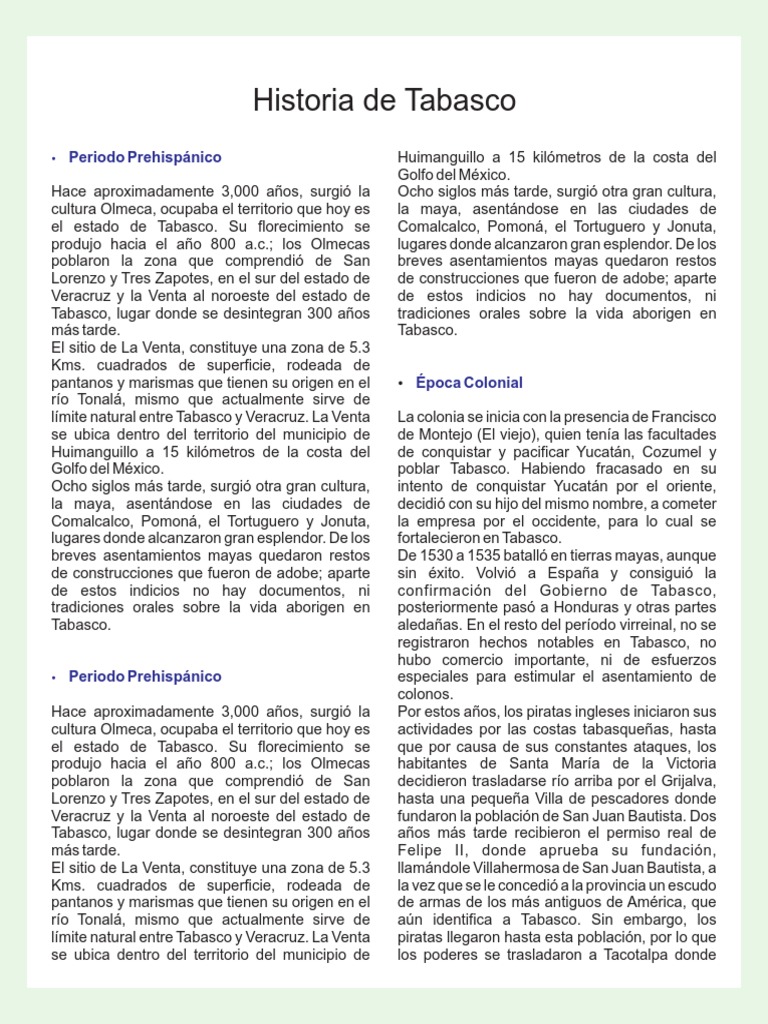 Historia de Tabasco

• Periodo Prehispánico

Hace aproximadamente 3,000 años, surgió la cultura Olmeca, ocupaba el territorio que hoy es el estado de Tabasco. Su florecimiento se produjo hacia el año 800 a.c.; los Olmecas poblaron la zona que comprendió de San Lorenzo y Tres Zapotes, en el sur del estado de Veracruz y la Venta al noroeste del estado de Tabasco, lugar donde se desintegran 300 años más tarde.
El sitio de La Venta, constituye una zona de 5.3 Kms. cuadrados de superficie, rodeada de pantanos y marismas que tienen su origen en el río Tonalá, mismo que actualmente sirve de límite natural entre Tabasco y Veracruz. La Venta se ubica dentro del territorio del municipio de Huimanguillo a 15 kilómetros de la costa del Golfo del México.
Ocho siglos más tarde, surgió otra gran cultura, la maya, asentándose en las ciudades de Comalcalco, Pomoná, el Tortuguero y Jonuta, lugares donde alcanzaron gran esplendor. De los breves asentamientos mayas quedaron restos de construcciones que fueron de adobe; aparte de estos indicios no hay documentos, ni tradiciones orales sobre la vida aborigen en Tabasco.

• Periodo Prehispánico

Hace aproximadamente 3,000 años, surgió la cultura Olmeca, ocupaba el territorio que hoy es el estado de Tabasco. Su florecimiento se produjo hacia el año 800 a.c.; los Olmecas poblaron la zona que comprendió de San Lorenzo y Tres Zapotes, en el sur del estado de Veracruz y la Venta al noroeste del estado de Tabasco, lugar donde se desintegran 300 años más tarde.
El sitio de La Venta, constituye una zona de 5.3 Kms. cuadrados de superficie, rodeada de pantanos y marismas que tienen su origen en el río Tonalá, mismo que actualmente sirve de límite natural entre Tabasco y Veracruz. La Venta se ubica dentro del territorio del municipio de Huimanguillo a 15 kilómetros de la costa del Golfo del México.
Ocho siglos más tarde, surgió otra gran cultura, la maya, asentándose en las ciudades de Comalcalco, Pomoná, el Tortuguero y Jonuta, lugares donde alcanzaron gran esplendor. De los breves asentamientos mayas quedaron restos de construcciones que fueron de adobe; aparte de estos indicios no hay documentos, ni tradiciones orales sobre la vida aborigen en Tabasco.

• Época Colonial

La colonia se inicia con la presencia de Francisco de Montejo (El viejo), quien tenía las facultades de conquistar y pacificar Yucatán, Cozumel y poblar Tabasco. Habiendo fracasado en su intento de conquistar Yucatán por el oriente, decidió con su hijo del mismo nombre, a cometer la empresa por el occidente, para lo cual se fortalecieron en Tabasco.
De 1530 a 1535 batalló en tierras mayas, aunque sin éxito. Volvió a España y consiguió la confirmación del Gobierno de Tabasco, posteriormente pasó a Honduras y otras partes aledañas. En el resto del período virreinal, no se registraron hechos notables en Tabasco, no hubo comercio importante, ni de esfuerzos especiales para estimular el asentamiento de colonos.
Por estos años, los piratas ingleses iniciaron sus actividades por las costas tabasqueñas, hasta que por causa de sus constantes ataques, los habitantes de Santa María de la Victoria decidieron trasladarse río arriba por el Grijalva, hasta una pequeña Villa de pescadores donde fundaron la población de San Juan Bautista. Dos años más tarde recibieron el permiso real de Felipe II, donde aprueba su fundación, llamándole Villahermosa de San Juan Bautista, a la vez que se le concedió a la provincia un escudo de armas de los más antiguos de América, que aún identifica a Tabasco. Sin embargo, los piratas llegaron hasta esta población, por lo que los poderes se trasladaron a Tacotalpa donde